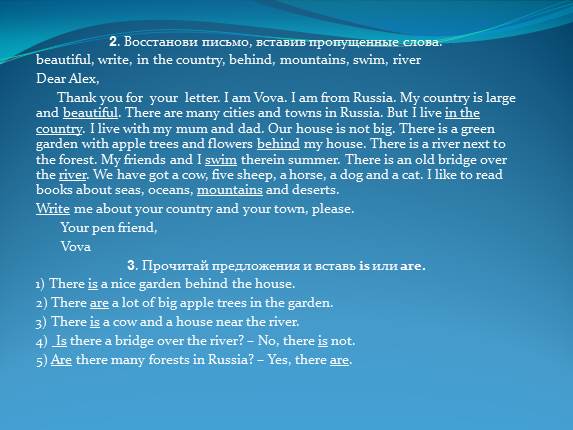 2. Восстанови письмо, вставив пропущенные слова.
beautiful, write, in the country, behind, mountains, swim, river

Dear Alex,

Thank you for your letter. I am Vova. I am from Russia. My country is large and beautiful. There are many cities and towns in Russia. But I live in the country. I live with my mum and dad. Our house is not big. There is a green garden with apple trees and flowers behind my house. There is a river next to the forest. My friends and I swim therein summer. There is an old bridge over the river. We have got a cow, five sheep, a horse, a dog and a cat. I like to read books about seas, oceans, mountains and deserts.

Write me about your country and your town, please.

Your pen friend,

Vova

3. Прочитай предложения и вставь is или are.

1) There is a nice garden behind the house.

2) There are a lot of big apple trees in the garden.

3) There is a cow and a house near the river.

4) Is there a bridge over the river? – No, there is not.

5) Are there many forests in Russia? – Yes, there are.